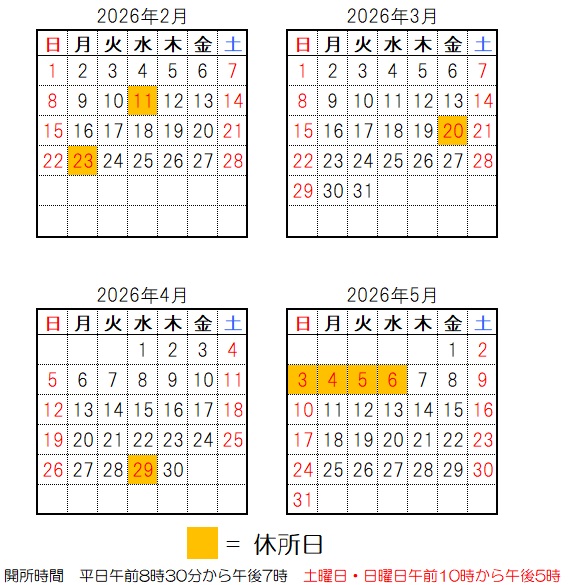 2026年2月

| 日 | 月 | 火 | 水 | 木 | 金 | 土 |
|---|---|---|---|---|---|---|
| 1 | 2 | 3 | 4 | 5 | 6 | 7 |
| 8 | 9 | 10 | 11 | 12 | 13 | 14 |
| 15 | 16 | 17 | 18 | 19 | 20 | 21 |
| 22 | 23 | 24 | 25 | 26 | 27 | 28 |
| | | | | | | |
| | | | | | | |

2026年3月

| 日 | 月 | 火 | 水 | 木 | 金 | 土 |
|---|---|---|---|---|---|---|
| 1 | 2 | 3 | 4 | 5 | 6 | 7 |
| 8 | 9 | 10 | 11 | 12 | 13 | 14 |
| 15 | 16 | 17 | 18 | 19 | 20 | 21 |
| 22 | 23 | 24 | 25 | 26 | 27 | 28 |
| 29 | 30 | 31 | | | | |
| | | | | | | |

2026年4月

| 日 | 月 | 火 | 水 | 木 | 金 | 土 |
|---|---|---|---|---|---|---|
| | | | 1 | 2 | 3 | 4 |
| 5 | 6 | 7 | 8 | 9 | 10 | 11 |
| 12 | 13 | 14 | 15 | 16 | 17 | 18 |
| 19 | 20 | 21 | 22 | 23 | 24 | 25 |
| 26 | 27 | 28 | 29 | 30 | | |
| | | | | | | |

2026年5月

| 日 | 月 | 火 | 水 | 木 | 金 | 土 |
|---|---|---|---|---|---|---|
| | | | | | 1 | 2 |
| 3 | 4 | 5 | 6 | 7 | 8 | 9 |
| 10 | 11 | 12 | 13 | 14 | 15 | 16 |
| 17 | 18 | 19 | 20 | 21 | 22 | 23 |
| 24 | 25 | 26 | 27 | 28 | 29 | 30 |
| 31 | | | | | | |

= 休所日

開所時間　平日午前8時30分から午後7時　土曜日・日曜日午前10時から午後5時